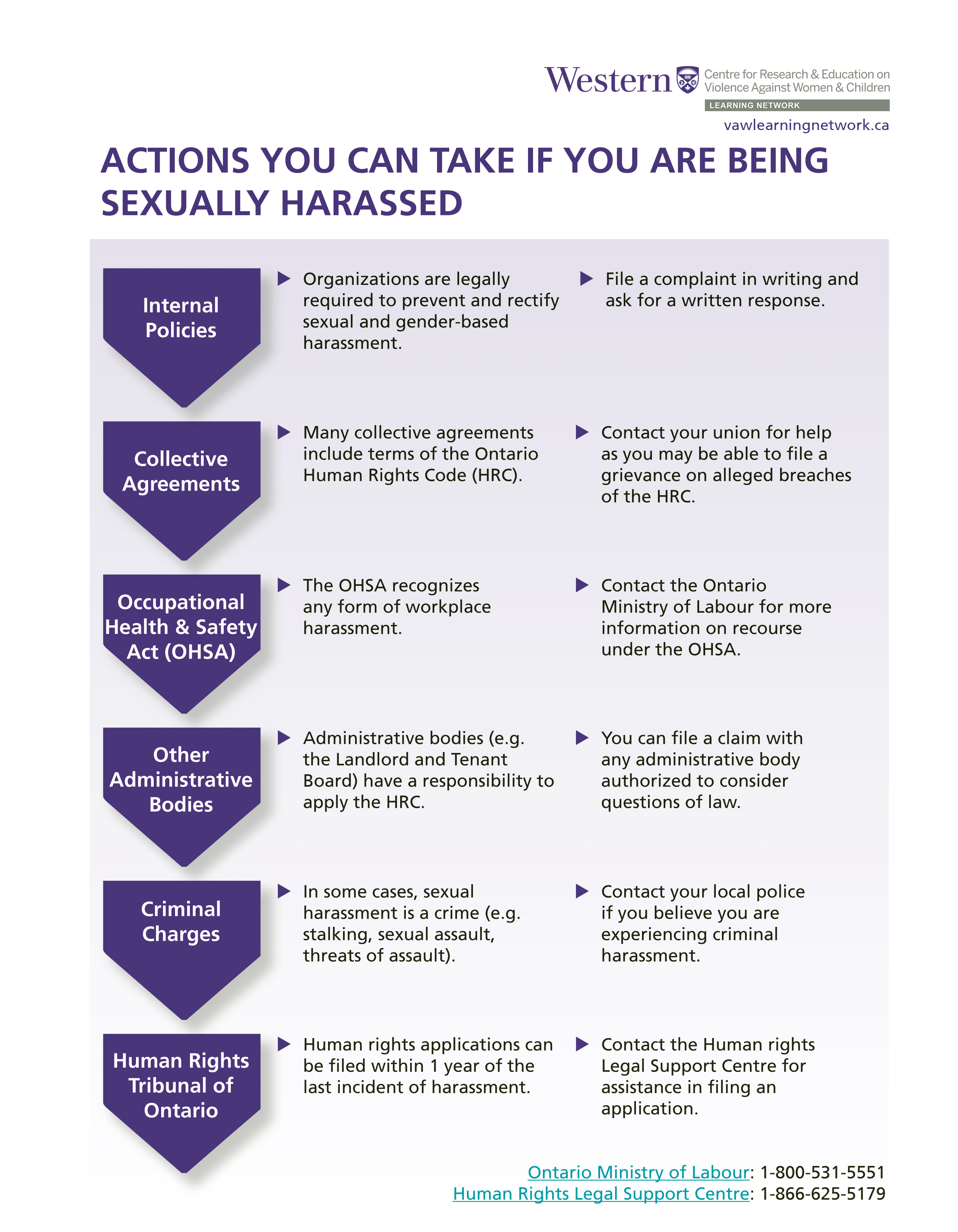 Western Centre for Research & Education on Violence Against Women & Children
LEARNING NETWORK
vawlearningnetwork.ca

ACTIONS YOU CAN TAKE IF YOU ARE BEING SEXUALLY HARASSED

Internal Policies

Organizations are legally required to prevent and rectify sexual and gender-based harassment.

File a complaint in writing and ask for a written response.

Collective Agreements

Many collective agreements include terms of the Ontario Human Rights Code (HRC).

Contact your union for help as you may be able to file a grievance on alleged breaches of the HRC.

Occupational Health & Safety Act (OHSA)

The OHSA recognizes any form of workplace harassment.

Contact the Ontario Ministry of Labour for more information on recourse under the OHSA.

Other Administrative Bodies

Administrative bodies (e.g. the Landlord and Tenant Board) have a responsibility to apply the HRC.

You can file a claim with any administrative body authorized to consider questions of law.

Criminal Charges

In some cases, sexual harassment is a crime (e.g. stalking, sexual assault, threats of assault).

Contact your local police if you believe you are experiencing criminal harassment.

Human Rights Tribunal of Ontario

Human rights applications can be filed within 1 year of the last incident of harassment.

Contact the Human rights Legal Support Centre for assistance in filing an application.

Ontario Ministry of Labour: 1-800-531-5551
Human Rights Legal Support Centre: 1-866-625-5179